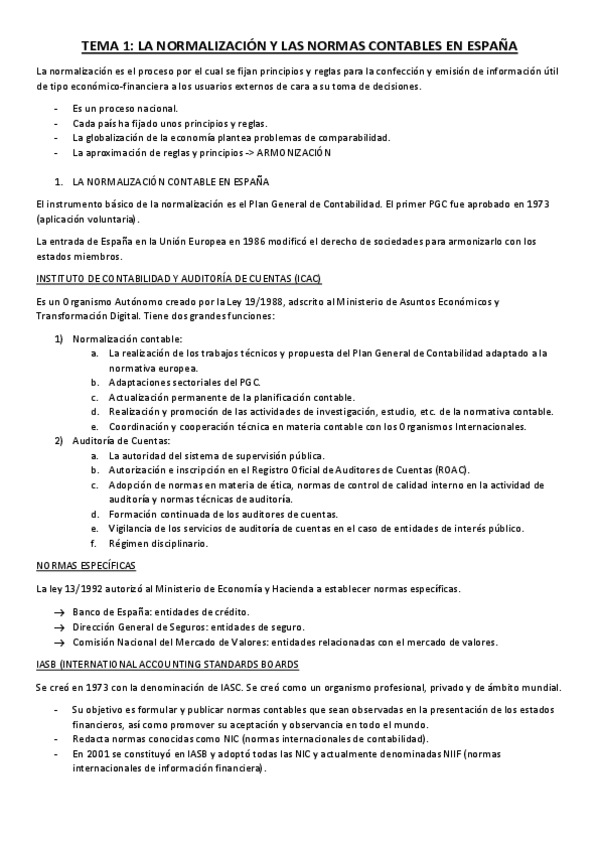 TEMA 1: LA NORMALIZACIÓN Y LAS NORMAS CONTABLES EN ESPAÑA

La normalización es el proceso por el cual se fijan principios y reglas para la confección y emisión de información útil de tipo económico-financiera a los usuarios externos de cara a su toma de decisiones.

- Es un proceso nacional.
- Cada país ha fijado unos principios y reglas.
- La globalización de la economía plantea problemas de comparabilidad.
- La aproximación de reglas y principios -> ARMONIZACIÓN

1. LA NORMALIZACIÓN CONTABLE EN ESPAÑA

El instrumento básico de la normalización es el Plan General de Contabilidad. El primer PGC fue aprobado en 1973 (aplicación voluntaria).

La entrada de España en la Unión Europea en 1986 modificó el derecho de sociedades para armonizarlo con los estados miembros.

INSTITUTO DE CONTABILIDAD Y AUDITORÍA DE CUENTAS (ICAC)

Es un Organismo Autónomo creado por la Ley 19/1988, adscrito al Ministerio de Asuntos Económicos y Transformación Digital. Tiene dos grandes funciones:

1) Normalización contable:
a. La realización de los trabajos técnicos y propuesta del Plan General de Contabilidad adaptado a la normativa europea.
b. Adaptaciones sectoriales del PGC.
c. Actualización permanente de la planificación contable.
d. Realización y promoción de las actividades de investigación, estudio, etc. de la normativa contable.
e. Coordinación y cooperación técnica en materia contable con los Organismos Internacionales.
2) Auditoría de Cuentas:
a. La autoridad del sistema de supervisión pública.
b. Autorización e inscripción en el Registro Oficial de Auditores de Cuentas (ROAC).
c. Adopción de normas en materia de ética, normas de control de calidad interno en la actividad de auditoría y normas técnicas de auditoría.
d. Formación continuada de los auditores de cuentas.
e. Vigilancia de los servicios de auditoría de cuentas en el caso de entidades de interés público.
f. Régimen disciplinario.

NORMAS ESPECÍFICAS

La ley 13/1992 autorizó al Ministerio de Economía y Hacienda a establecer normas específicas.

→ Banco de España: entidades de crédito.
→ Dirección General de Seguros: entidades de seguro.
→ Comisión Nacional del Mercado de Valores: entidades relacionadas con el mercado de valores.

IASB (INTERNATIONAL ACCOUNTING STANDARDS BOARDS

Se creó en 1973 con la denominación de IASC. Se creó como un organismo profesional, privado y de ámbito mundial.

- Su objetivo es formular y publicar normas contables que sean observadas en la presentación de los estados financieros, así como promover su aceptación y observancia en todo el mundo.
- Redacta normas conocidas como NIC (normas internacionales de contabilidad).
- En 2001 se constituyó en IASB y adoptó todas las NIC y actualmente denominadas NIIF (normas internacionales de información financiera).